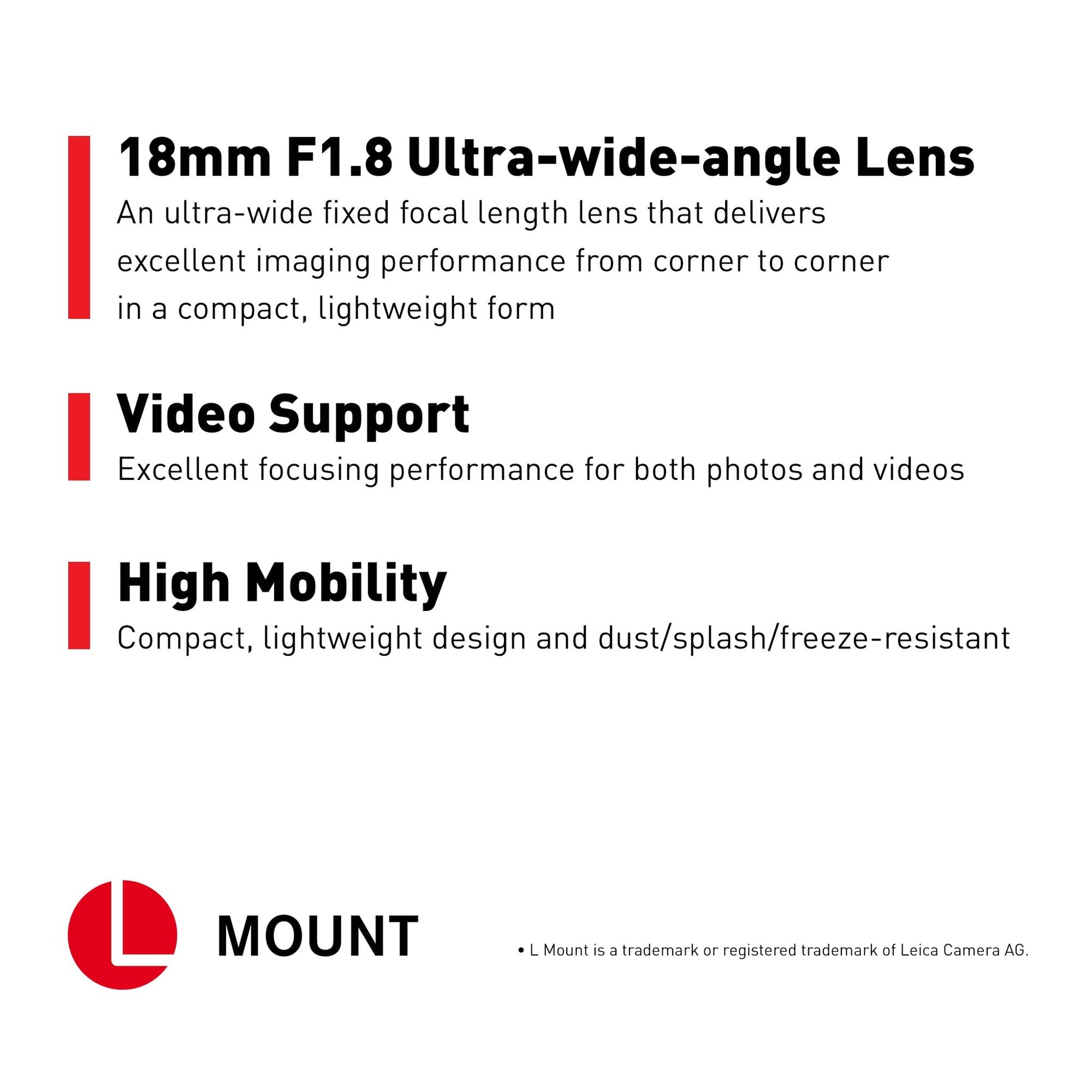 18mm F1.8 Ultra-wide-angle Lens

An ultra-wide fixed focal length lens that delivers excellent imaging performance from corner to corner in a compact, lightweight form

Video Support

Excellent focusing performance for both photos and videos

High Mobility

Compact, lightweight design and dust/splash/freeze-resistant

L MOUNT

• L Mount is a trademark or registered trademark of Leica Camera AG.